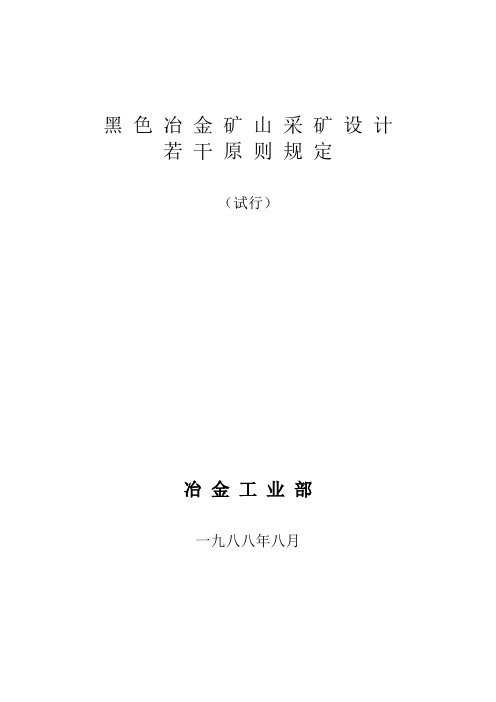 黑色冶金矿山采矿设计
若干原则规定

（试行）

冶金工业部

一九八八年八月